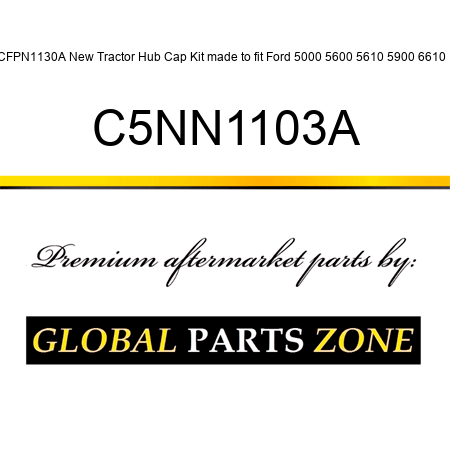 CFPN1130A New Tractor Hub Cap Kit made to fit Ford 5000 5600 5610 5900 6610

C5NN1103A

Premium aftermarket parts by:

GLOBAL PARTS ZONE